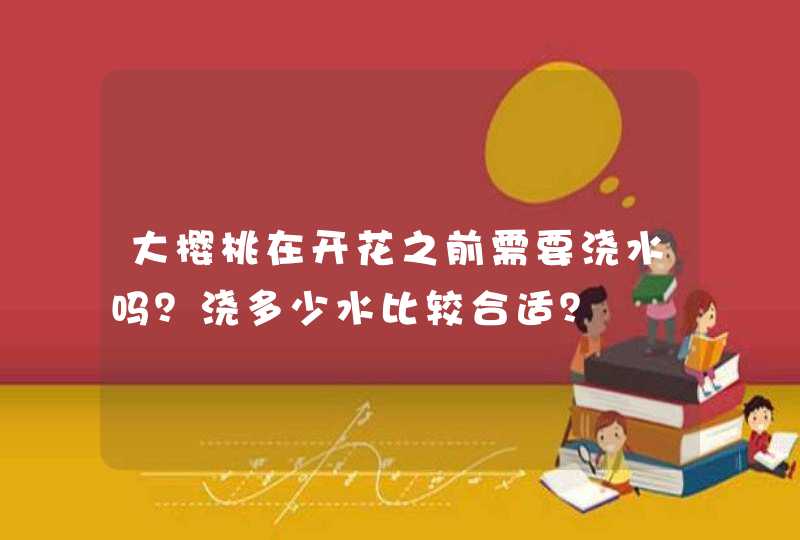 大樱桃在开花之前需要浇水吗？浇多少水比较合适？